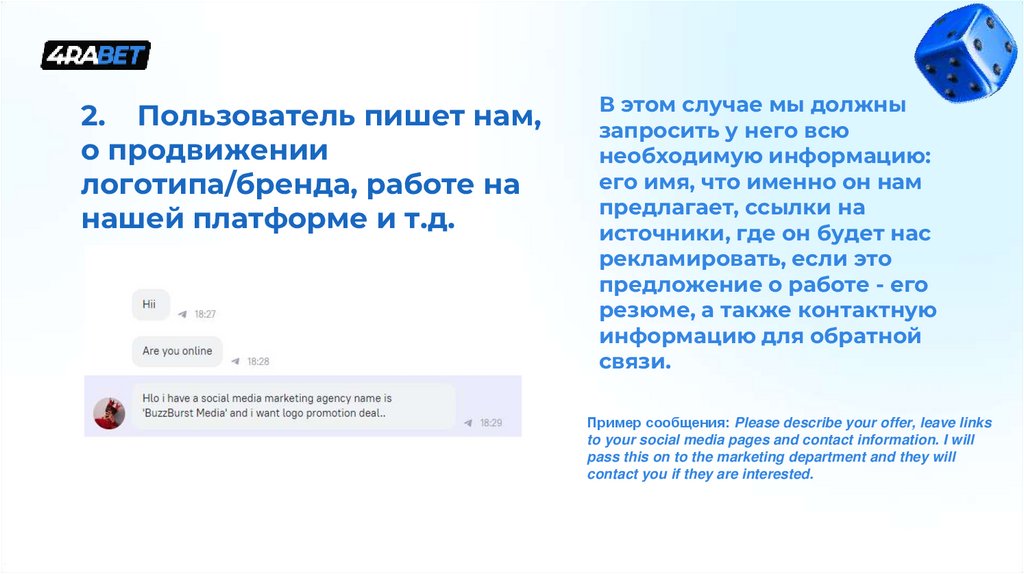 4RABET

2. Пользователь пишет нам, о продвижении логотипа/бренда, работе на нашей платформе и т.д.

Hii
18:27

Are you online
18:28

Hlo i have a social media marketing agency name is 'BuzzBurst Media' and i want logo promotion deal..
18:29

В этом случае мы должны запросить у него всю необходимую информацию: его имя, что именно он нам предлагает, ссылки на источники, где он будет нас рекламировать, если это предложение о работе - его резюме, а также контактную информацию для обратной связи.

Пример сообщения: Please describe your offer, leave links to your social media pages and contact information. I will pass this on to the marketing department and they will contact you if they are interested.